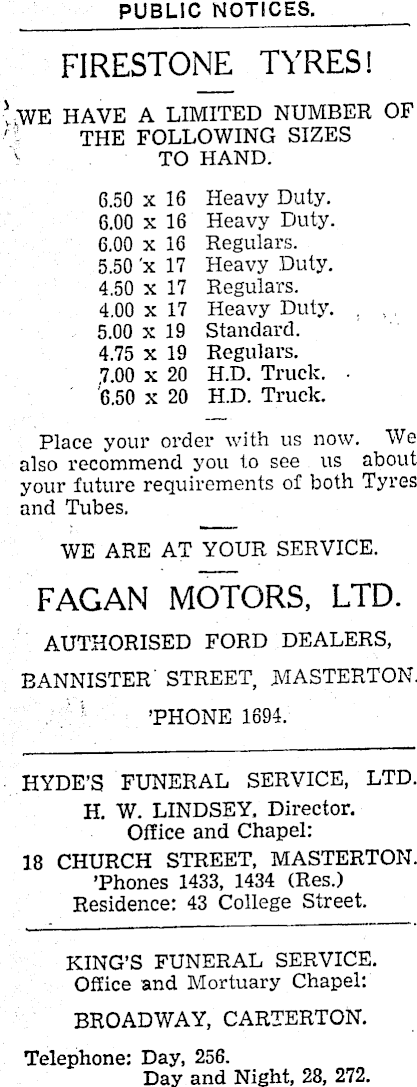 PUBLIC NOTICES.

FIRESTONE TYRES!

WE HAVE A LIMITED NUMBER OF THE FOLLOWING SIZES TO HAND.

6.50 x 16 Heavy Duty.
6.00 x 16 Heavy Duty.
6.00 x 16 Regulars.
5.50 x 17 Heavy Duty.
4.50 x 17 Regulars.
4.00 x 17 Heavy Duty.
5.00 x 19 Standard.
4.75 x 19 Regulars.
7.00 x 20 H.D. Truck.
6.50 x 20 H.D. Truck.

Place your order with us now. We also recommend you to see us about your future requirements of both Tyres and Tubes.

WE ARE AT YOUR SERVICE.

FAGAN MOTORS, LTD.

AUTHORISED FORD DEALERS,

BANNISTER STREET, MASTERTON.

'PHONE 1694.

HYDE'S FUNERAL SERVICE, LTD.
H. W. LINDSEY, Director.
Office and Chapel:
18 CHURCH STREET, MASTERTON.
'Phones 1433, 1434 (Res.)
Residence: 43 College Street.

KING'S FUNERAL SERVICE.
Office and Mortuary Chapel:

BROADWAY, CARTERTON.

Telephone: Day, 256.
Day and Night, 28, 272.